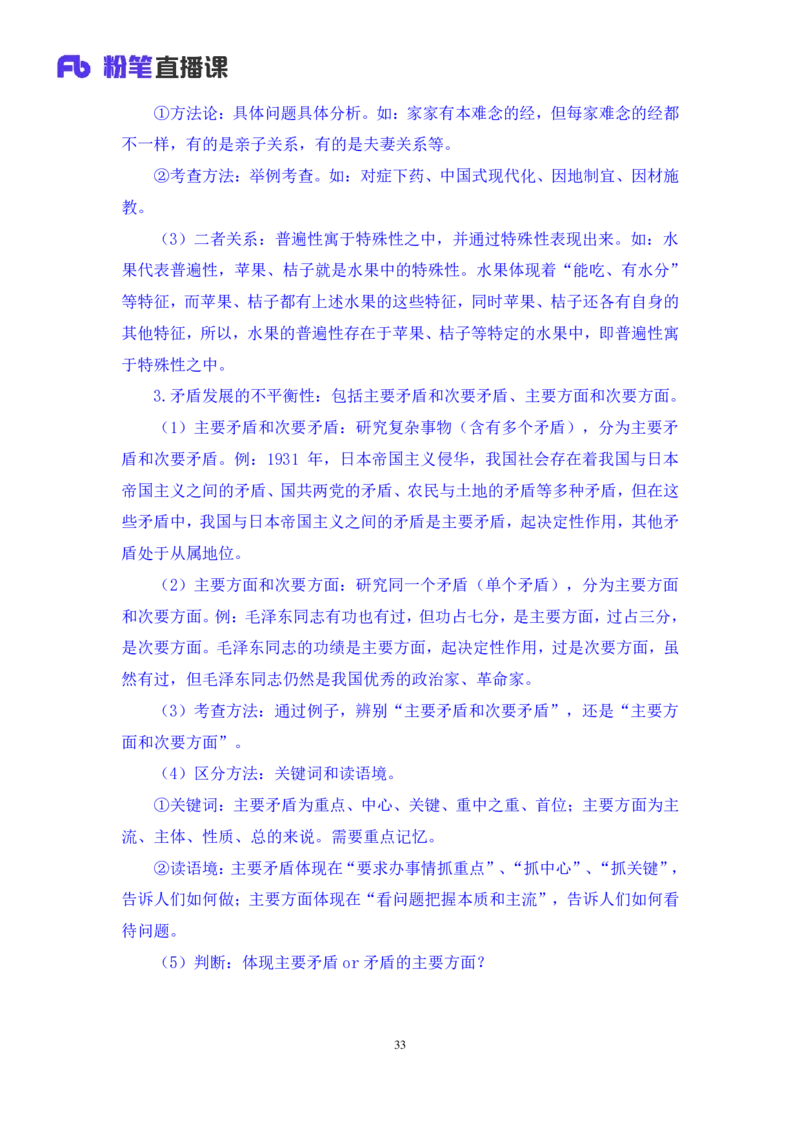 Fb 粉笔直播课

①方法论：具体问题具体分析。如：家家有本难念的经，但每家难念的经都不一样，有的是亲子关系，有的是夫妻关系等。

②考查方法：举例考查。如：对症下药、中国式现代化、因地制宜、因材施教。

（3）二者关系：普遍性寓于特殊性之中，并通过特殊性表现出来。如：水果代表普遍性，苹果、桔子就是水果中的特殊性。水果体现着“能吃、有水分”等特征，而苹果、桔子都有上述水果的这些特征，同时苹果、桔子还各有自身的其他特征，所以，水果的普遍性存在于苹果、桔子等特定的水果中，即普遍性寓于特殊性之中。

3.矛盾发展的不平衡性：包括主要矛盾和次要矛盾、主要方面和次要方面。

（1）主要矛盾和次要矛盾：研究复杂事物（含有多个矛盾），分为主要矛盾和次要矛盾。例：1931 年，日本帝国主义侵华，我国社会存在着我国与日本帝国主义之间的矛盾、国共两党的矛盾、农民与土地的矛盾等多种矛盾，但在这些矛盾中，我国与日本帝国主义之间的矛盾是主要矛盾，起决定性作用，其他矛盾处于从属地位。

（2）主要方面和次要方面：研究同一个矛盾（单个矛盾），分为主要方面和次要方面。例：毛泽东同志有功也有过，但功占七分，是主要方面，过占三分，是次要方面。毛泽东同志的功绩是主要方面，起决定性作用，过是次要方面，虽然有过，但毛泽东同志仍然是我国优秀的政治家、革命家。

（3）考查方法：通过例子，辨别“主要矛盾和次要矛盾”，还是“主要方面和次要方面”。

（4）区分方法：关键词和读语境。

①关键词：主要矛盾为重点、中心、关键、重中之重、首位；主要方面为主流、主体、性质、总的来说。需要重点记忆。

②读语境：主要矛盾体现在“要求办事情抓重点”、“抓中心”、“抓关键”，告诉人们如何做；主要方面体现在“看问题把握本质和主流”，告诉人们如何看待问题。

（5）判断：体现主要矛盾 or 矛盾的主要方面？

33